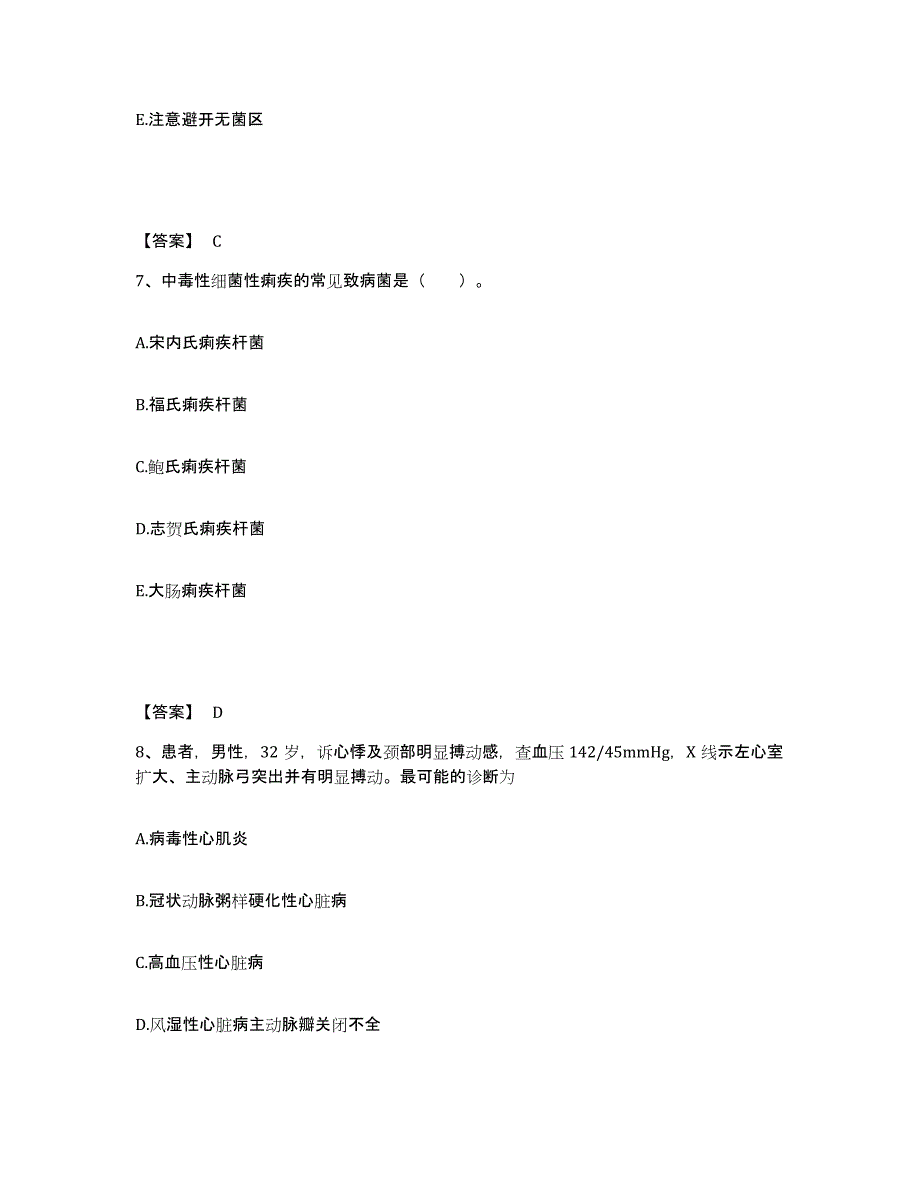 E.注意避开无菌区

【答案】 C

7、中毒性细菌性痢疾的常见致病菌是（　　）。

A.宋内氏痢疾杆菌

B.福氏痢疾杆菌

C.鲍氏痢疾杆菌

D.志贺氏痢疾杆菌

E.大肠痢疾杆菌

【答案】 D

8、患者，男性，32 岁，诉心悸及颈部明显搏动感，查血压 142/45mmHg，X 线示左心室扩大、主动脉弓突出并有明显搏动。最可能的诊断为

A.病毒性心肌炎

B.冠状动脉粥样硬化性心脏病

C.高血压性心脏病

D.风湿性心脏病主动脉瓣关闭不全